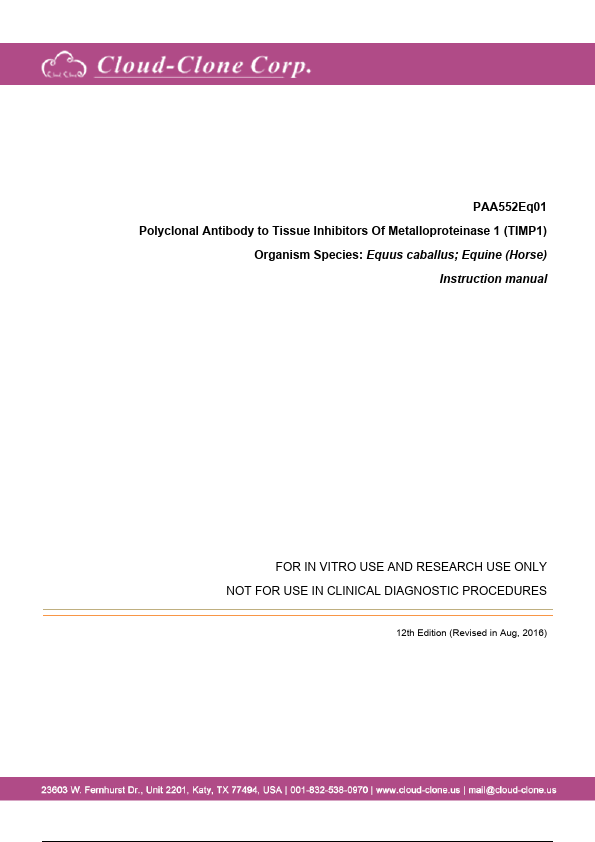 Cloud-Clone Corp.

PAA552Eq01

Polyclonal Antibody to Tissue Inhibitors Of Metalloproteinase 1 (TIMP1)

Organism Species: Equus caballus; Equine (Horse)

Instruction manual

FOR IN VITRO USE AND RESEARCH USE ONLY

NOT FOR USE IN CLINICAL DIAGNOSTIC PROCEDURES

12th Edition (Revised in Aug, 2016)

23603 W. Fernhurst Dr., Unit 2201, Katy, TX 77494, USA | 001-832-538-0970 | www.cloud-clone.us | mail@cloud-clone.us